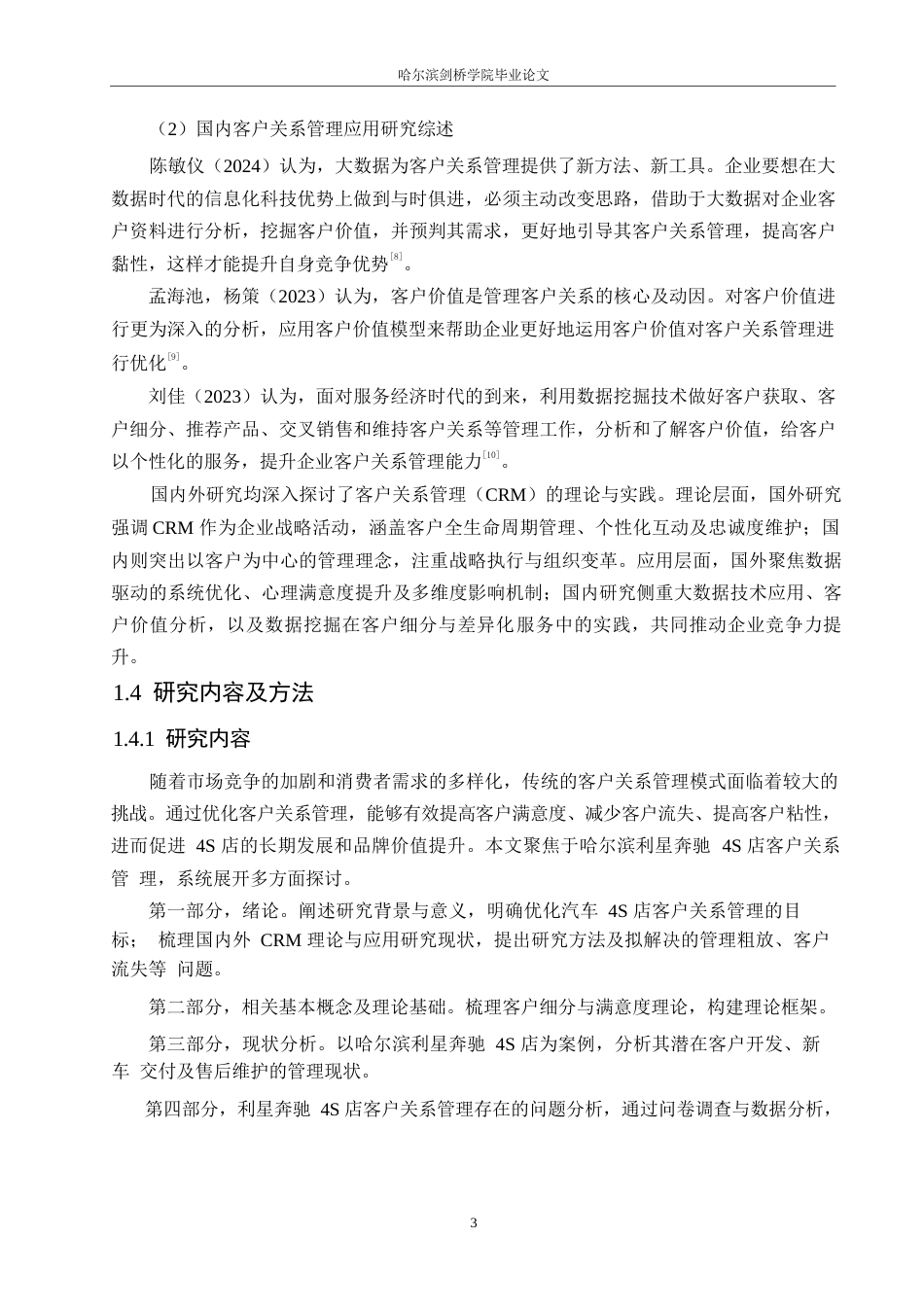 哈尔滨剑桥学院毕业论文

（2）国内客户关系管理应用研究综述

陈敏仪（2024）认为，大数据为客户关系管理提供了新方法、新工具。企业要想在大数据时代的信息化科技优势上做到与时俱进，必须主动改变思路，借助于大数据对企业客户资料进行分析，挖掘客户价值，并预判其需求，更好地引导其客户关系管理，提高客户黏性，这样才能提升自身竞争优势[8]。

孟海池，杨策（2023）认为，客户价值是管理客户关系的核心及动因。对客户价值进行更为深入的分析，应用客户价值模型来帮助企业更好地运用客户价值对客户关系管理进行优化[9]。

刘佳（2023）认为，面对服务经济时代的到来，利用数据挖掘技术做好客户获取、客户细分、推荐产品、交叉销售和维持客户关系等管理工作，分析和了解客户价值，给客户以个性化的服务，提升企业客户关系管理能力[10]。

国内外研究均深入探讨了客户关系管理（CRM）的理论与实践。理论层面，国外研究强调 CRM 作为企业战略活动，涵盖客户全生命周期管理、个性化互动及忠诚度维护；国内则突出以客户为中心的管理理念，注重战略执行与组织变革。应用层面，国外聚焦数据驱动的系统优化、心理满意度提升及多维度影响机制；国内研究侧重大数据技术应用、客户价值分析，以及数据挖掘在客户细分与差异化服务中的实践，共同推动企业竞争力提升。

1.4 研究内容及方法

1.4.1 研究内容

随着市场竞争的加剧和消费者需求的多样化，传统的客户关系管理模式面临着较大的挑战。通过优化客户关系管理，能够有效提高客户满意度、减少客户流失、提高客户粘性，进而促进 4S 店的长期发展和品牌价值提升。本文聚焦于哈尔滨利星奔驰 4S 店客户关系管 理，系统展开多方面探讨。

第一部分，绪论。阐述研究背景与意义，明确优化汽车 4S 店客户关系管理的目标； 梳理国内外 CRM 理论与应用研究现状，提出研究方法及拟解决的管理粗放、客户流失等 问题。

第二部分，相关基本概念及理论基础。梳理客户细分与满意度理论，构建理论框架。

第三部分，现状分析。以哈尔滨利星奔驰 4S 店为案例，分析其潜在客户开发、新车 交付及售后维护的管理现状。

第四部分，利星奔驰 4S 店客户关系管理存在的问题分析，通过问卷调查与数据分析，

3